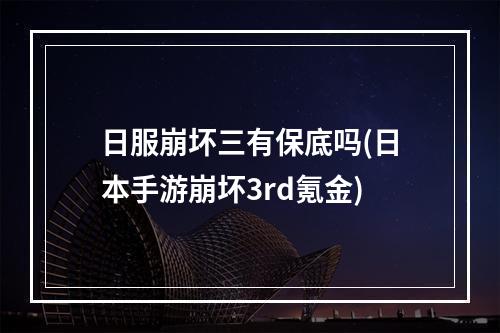 日服崩坏三有保底吗(日本手游崩坏3rd氪金)